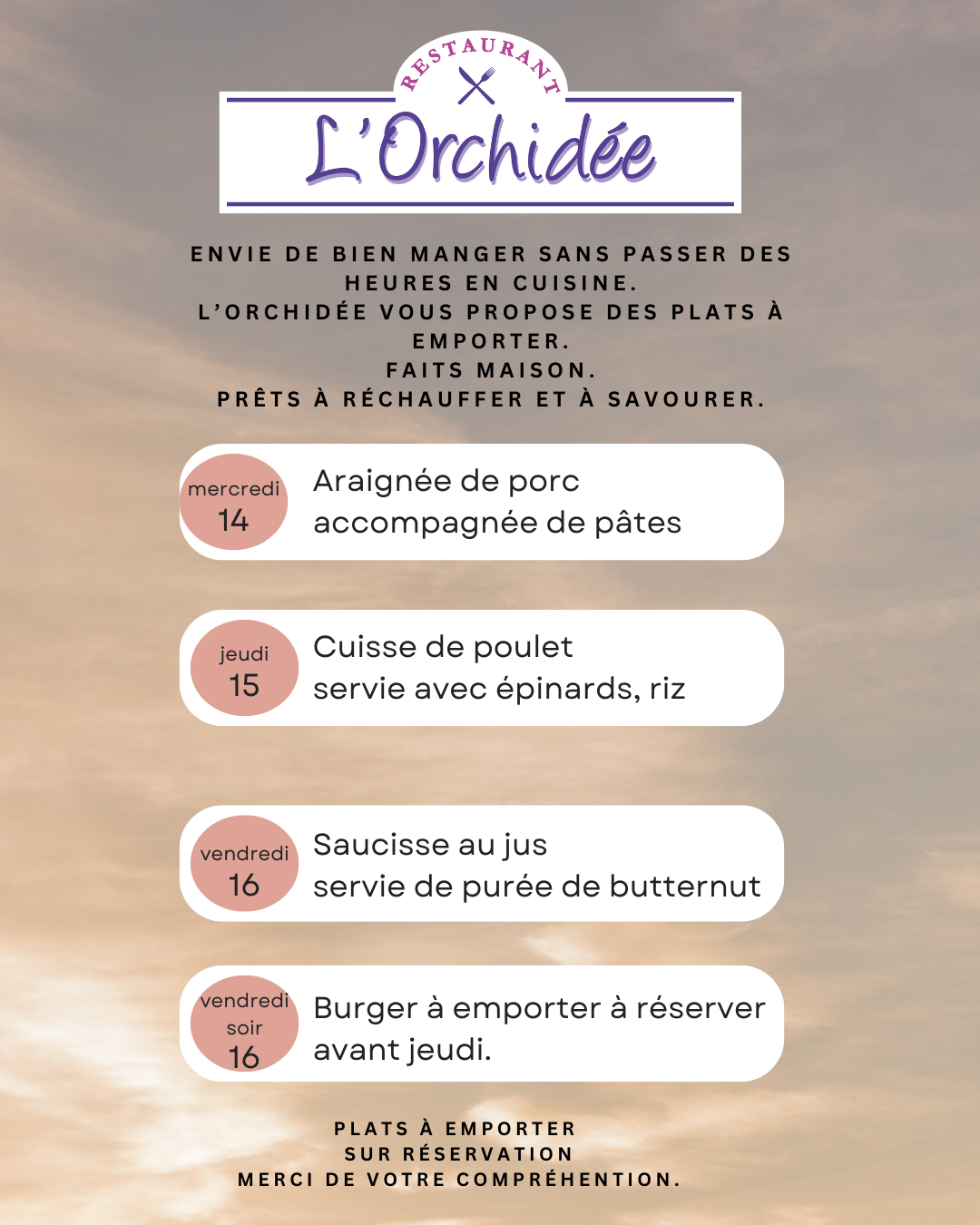 RESTAURANT
L'Orchidée

ENVIE DE BIEN MANGER SANS PASSER DES HEURES EN CUISINE.
L'ORCHIDÉE VOUS PROPOSE DES PLATS À EMPORTER.
FAITS MAISON.
PRÊTS À RÉCHAUFFER ET À SAVOURER.

mercredi
14
Araignée de porc
accompagnée de pâtes

jeudi
15
Cuisse de poulet
servie avec épinards, riz

vendredi
16
Saucisse au jus
servie de purée de butternut

vendredi
soir
16
Burger à emporter à réserver avant jeudi.

PLATS À EMPORTER
SUR RÉSERVATION
MERCI DE VOTRE COMPRÉHENTION.